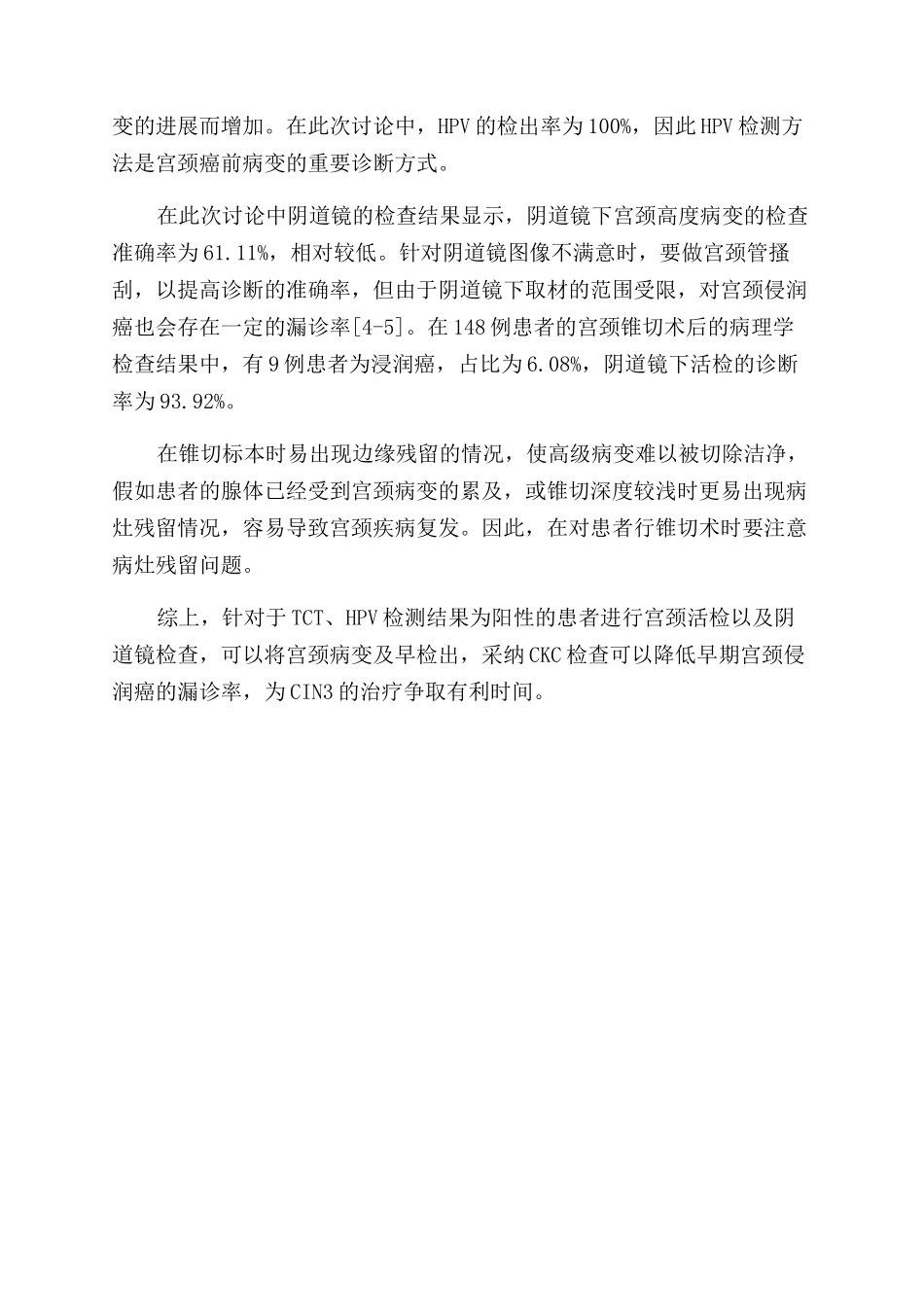 变的进展而增加。在此次讨论中，HPV 的检出率为 100%，因此 HPV 检测方法是宫颈癌前病变的重要诊断方式。

在此次讨论中阴道镜的检查结果显示，阴道镜下宫颈高度病变的检查准确率为 61.11%，相对较低。针对阴道镜图像不满意时，要做宫颈管搔刮，以提高诊断的准确率，但由于阴道镜下取材的范围受限，对宫颈侵润癌也会存在一定的漏诊率[4-5]。在 148 例患者的宫颈锥切术后的病理学检查结果中，有 9 例患者为浸润癌，占比为 6.08%，阴道镜下活检的诊断率为 93.92%。

在锥切标本时易出现边缘残留的情况，使高级病变难以被切除洁净，假如患者的腺体已经受到宫颈病变的累及，或锥切深度较浅时更易出现病灶残留情况，容易导致宫颈疾病复发。因此，在对患者行锥切术时要注意病灶残留问题。

综上，针对于 TCT、HPV 检测结果为阳性的患者进行宫颈活检以及阴道镜检查，可以将宫颈病变及早检出，采纳 CKC 检查可以降低早期宫颈侵润癌的漏诊率，为 CIN3 的治疗争取有利时间。